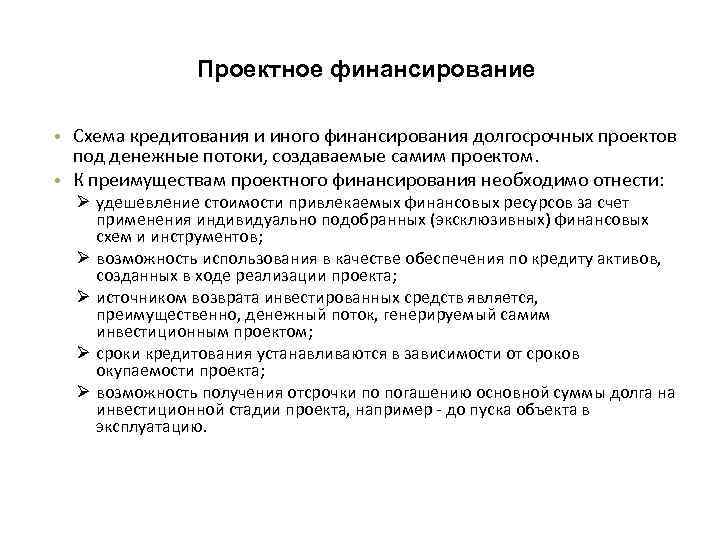 Проектное финансирование

• Схема кредитования и иного финансирования долгосрочных проектов под денежные потоки, создаваемые самим проектом.
• К преимуществам проектного финансирования необходимо отнести:
➢ удешевление стоимости привлекаемых финансовых ресурсов за счет применения индивидуально подобранных (эксклюзивных) финансовых схем и инструментов;
➢ возможность использования в качестве обеспечения по кредиту активов, созданных в ходе реализации проекта;
➢ источником возврата инвестированных средств является, преимущественно, денежный поток, генерируемый самим инвестиционным проектом;
➢ сроки кредитования устанавливаются в зависимости от сроков окупаемости проекта;
➢ возможность получения отсрочки по погашению основной суммы долга на инвестиционной стадии проекта, например - до пуска объекта в эксплуатацию.